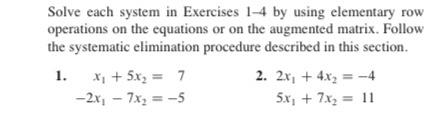 Solve each system in Exercises 1–4 by using elementary row operations on the equations or on the augmented matrix. Follow the systematic elimination procedure described in this section.

1. $x_1 + 5x_2 = 7$
$-2x_1 - 7x_2 = -5$

2. $2x_1 + 4x_2 = -4$
$5x_1 + 7x_2 = 11$